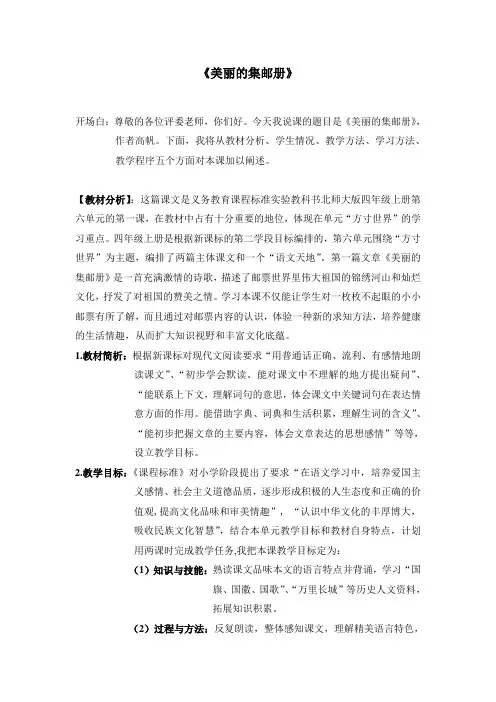 《美丽的集邮册》

开场白：尊敬的各位评委老师，你们好。今天我说课的题目是《美丽的集邮册》，作者高帆。下面，我将从教材分析、学生情况、教学方法、学习方法、教学程序五个方面对本课加以阐述。

【教材分析】：这篇课文是义务教育课程标准实验教科书北师大版四年级上册第六单元的第一课，在教材中占有十分重要的地位，体现在单元“方寸世界”的学习重点。四年级上册是根据新课标的第二学段目标编排的，第六单元围绕“方寸世界”为主题，编排了两篇主体课文和一个“语文天地”，第一篇文章《美丽的集邮册》是一首充满激情的诗歌，描述了邮票世界里伟大祖国的锦绣河山和灿烂文化，抒发了对祖国的赞美之情。学习本课不仅能让学生对一枚枚不起眼的小小邮票有所了解，而且通过对邮票内容的认识，体验一种新的求知方法，培养健康的生活情趣，从而扩大知识视野和丰富文化底蕴。

1.教材简析：根据新课标对现代文阅读要求“用普通话正确、流利、有感情地朗读课文”、“初步学会默读，能对课文中不理解的地方提出疑问”、“能联系上下文，理解词句的意思，体会课文中关键词句在表达情意方面的作用。能借助字典、词典和生活积累，理解生词的含义”、“能初步把握文章的主要内容，体会文章表达的思想感情”等等，设立教学目标。

2.教学目标：《课程标准》对小学阶段提出了要求“在语文学习中，培养爱国主义感情、社会主义道德品质，逐步形成积极的人生态度和正确的价值观，提高文化品味和审美情趣”，“认识中华文化的丰厚博大，吸收民族文化智慧”，结合本单元教学目标和教材自身特点，计划用两课时完成教学任务,我把本课教学目标定为：

（1）知识与技能：熟读课文品味本文的语言特点并背诵，学习“国旗、国徽、国歌”、“万里长城”等历史人文资料，拓展知识积累。

（2）过程与方法：反复朗读，整体感知课文，理解精美语言特色，